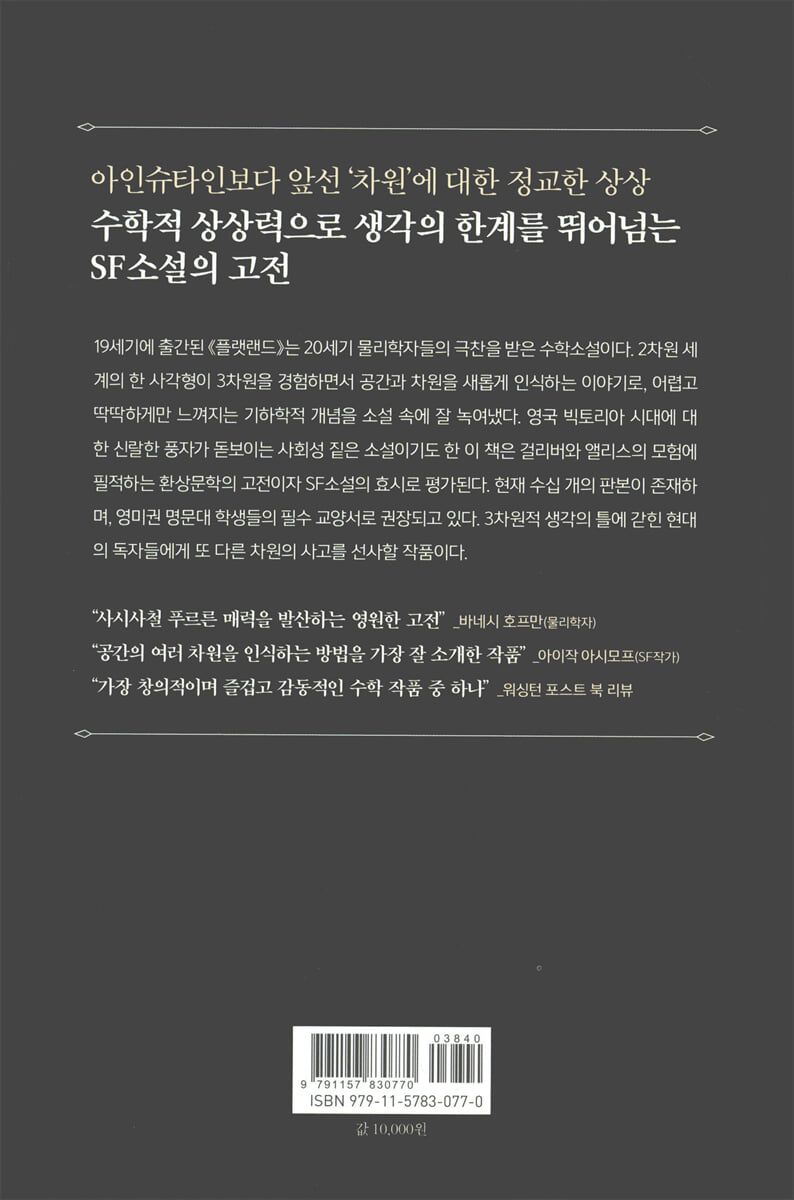 아인슈타인보다 앞선 '차원'에 대한 정교한 상상
수학적 상상력으로 생각의 한계를 뛰어넘는 SF소설의 고전

19세기에 출간된 《플랫랜드》는 20세기 물리학자들의 극찬을 받은 수학소설이다. 2차원 세계의 한 사각형이 3차원을 경험하면서 공간과 차원을 새롭게 인식하는 이야기로, 어렵고 딱딱하게만 느껴지는 기하학적 개념을 소설 속에 잘 녹여냈다. 영국 빅토리아 시대에 대한 신랄한 풍자가 돋보이는 사회성 짙은 소설이기도 한 이 책은 걸리버와 앨리스의 모험에 필적하는 환상문학의 고전이자 SF소설의 효시로 평가된다. 현재 수십 개의 판본이 존재하며, 영미권 명문대 학생들의 필수 교양서로 권장되고 있다. 3차원적 생각의 틀에 갇힌 현대의 독자들에게 또 다른 차원의 사고를 선사할 작품이다.

"사시사철 푸르른 매력을 발산하는 영원한 고전" _바네시 호프만(물리학자)
"공간의 여러 차원을 인식하는 방법을 가장 잘 소개한 작품" _아이작 아시모프(SF작가)
"가장 창의적이며 즐겁고 감동적인 수학 작품 중 하나" _워싱턴 포스트 북 리뷰

03840
9 791157 830770
ISBN 979-11-5783-077-0

값 10,000원